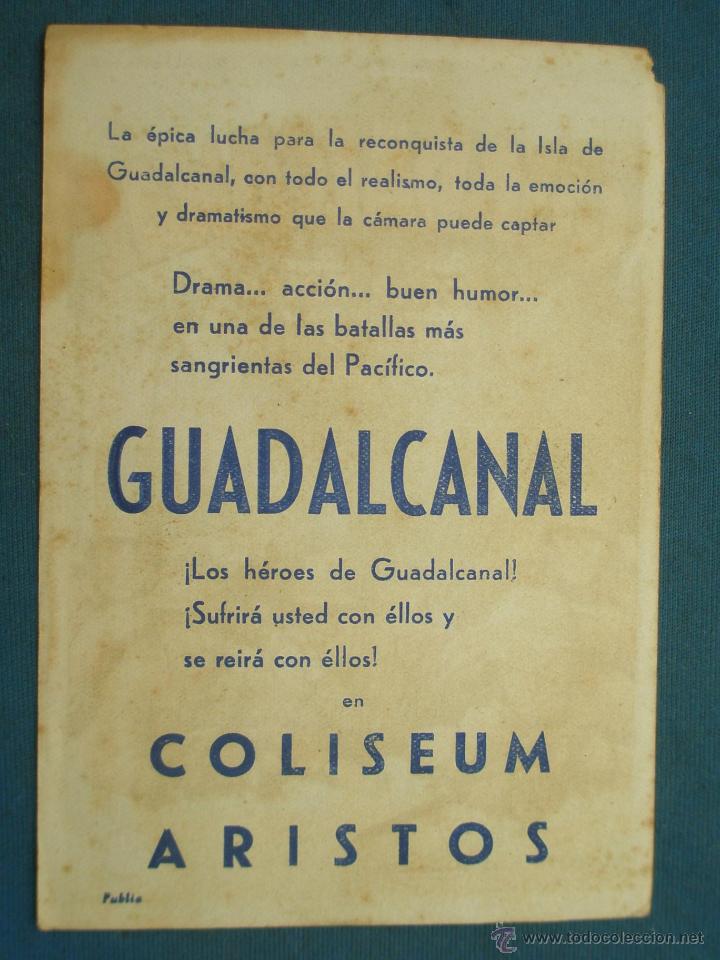 La épica lucha para la reconquista de la Isla de Guadalcanal, con todo el realismo, toda la emoción y dramatismo que la cámara puede captar

Drama... acción... buen humor... en una de las batallas más sangrientas del Pacífico.

GUADALCANAL

¡Los héroes de Guadalcanal! ¡Sufrirá usted con éllos y se reirá con éllos!

en

COLISEUM

ARISTOS

Publio

www.todocoleccion.net